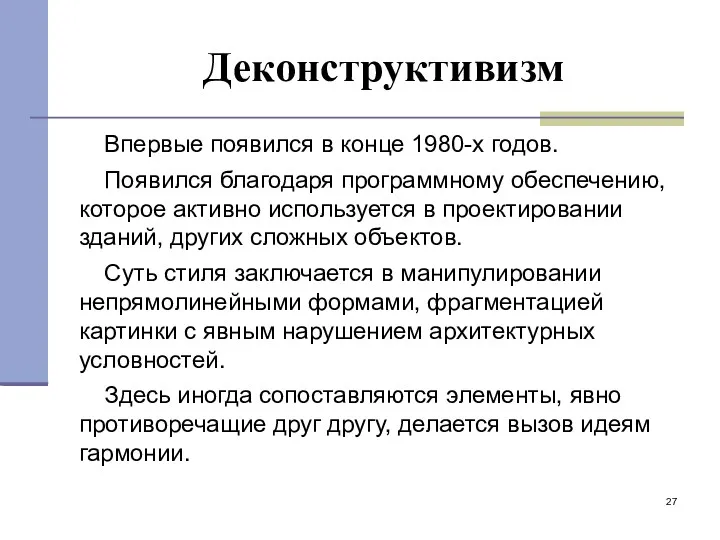 Деконструктивизм

Впервые появился в конце 1980-х годов.

Появился благодаря программному обеспечению, которое активно используется в проектировании зданий, других сложных объектов.

Суть стиля заключается в манипулировании непрямолинейными формами, фрагментацией картинки с явным нарушением архитектурных условностей.

Здесь иногда сопоставляются элементы, явно противоречащие друг другу, делается вызов идеям гармонии.

27